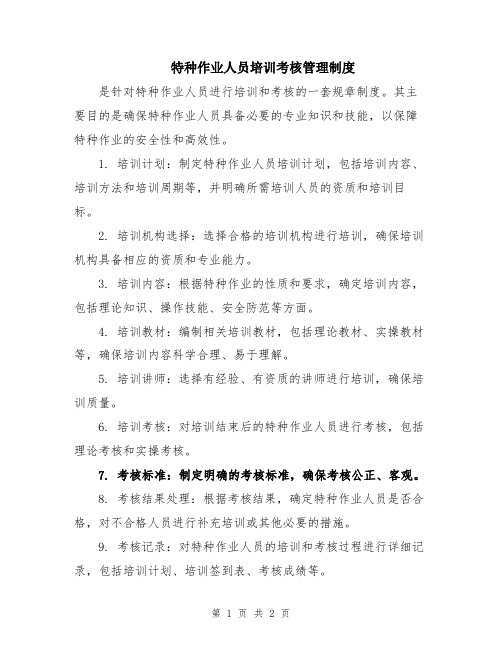 特种作业人员培训考核管理制度

是针对特种作业人员进行培训和考核的一套规章制度。其主要目的是确保特种作业人员具备必要的专业知识和技能，以保障特种作业的安全性和高效性。

1. 培训计划：制定特种作业人员培训计划，包括培训内容、培训方法和培训周期等，并明确所需培训人员的资质和培训目标。

2. 培训机构选择：选择合格的培训机构进行培训，确保培训机构具备相应的资质和专业能力。

3. 培训内容：根据特种作业的性质和要求，确定培训内容，包括理论知识、操作技能、安全防范等方面。

4. 培训教材：编制相关培训教材，包括理论教材、实操教材等，确保培训内容科学合理、易于理解。

5. 培训讲师：选择有经验、有资质的讲师进行培训，确保培训质量。

6. 培训考核：对培训结束后的特种作业人员进行考核，包括理论考核和实操考核。

7. 考核标准：制定明确的考核标准，确保考核公正、客观。

8. 考核结果处理：根据考核结果，确定特种作业人员是否合格，对不合格人员进行补充培训或其他必要的措施。

9. 考核记录：对特种作业人员的培训和考核过程进行详细记录，包括培训计划、培训签到表、考核成绩等。

第 1 页 共 2 页